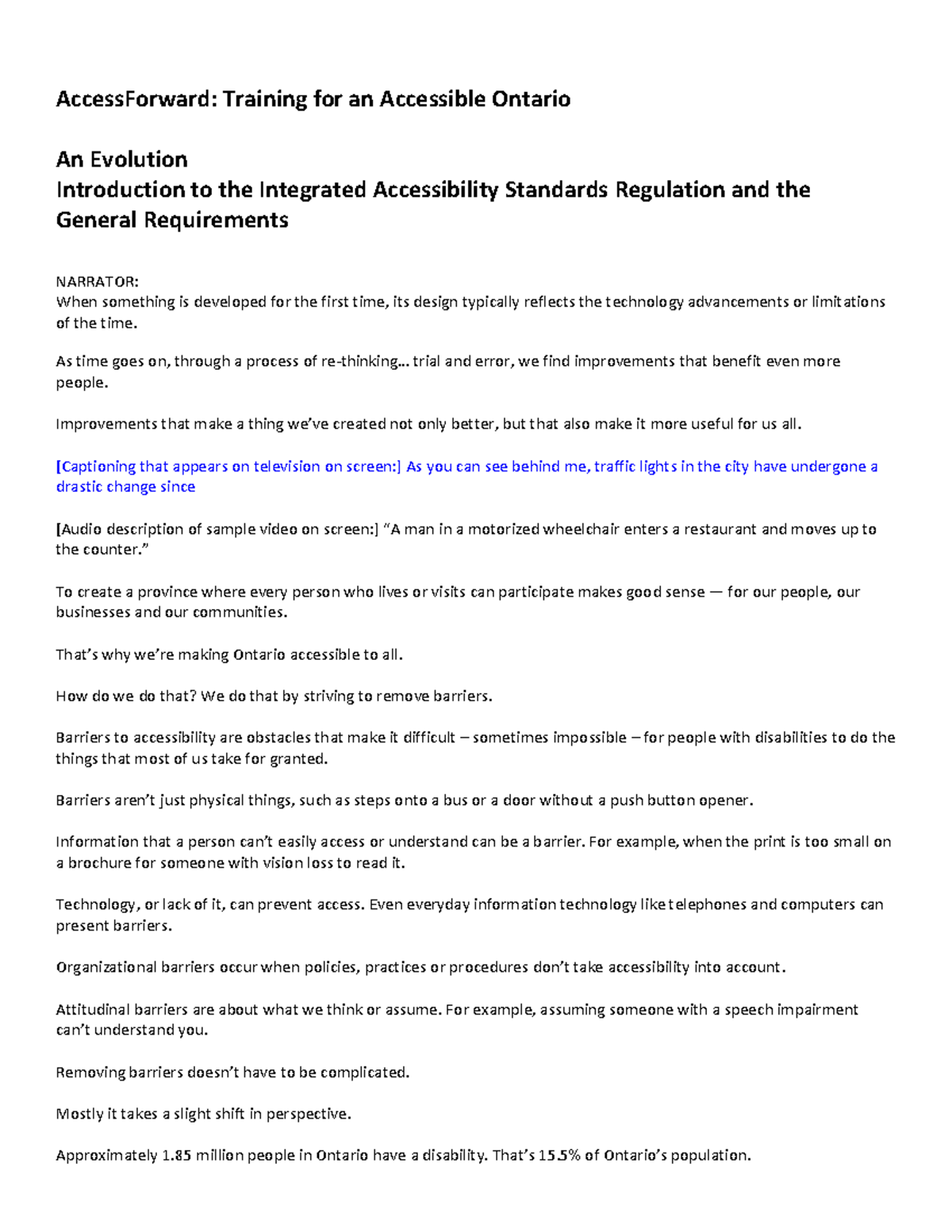 AccessForward: Training for an Accessible Ontario

An Evolution
Introduction to the Integrated Accessibility Standards Regulation and the General Requirements

NARRATOR:
When something is developed for the first time, its design typically reflects the technology advancements or limitations of the time.

As time goes on, through a process of re-thinking... trial and error, we find improvements that benefit even more people.

Improvements that make a thing we've created not only better, but that also make it more useful for us all.

[Captioning that appears on television on screen:] As you can see behind me, traffic lights in the city have undergone a drastic change since

[Audio description of sample video on screen:] "A man in a motorized wheelchair enters a restaurant and moves up to the counter."

To create a province where every person who lives or visits can participate makes good sense — for our people, our businesses and our communities.

That's why we're making Ontario accessible to all.

How do we do that? We do that by striving to remove barriers.

Barriers to accessibility are obstacles that make it difficult – sometimes impossible – for people with disabilities to do the things that most of us take for granted.

Barriers aren't just physical things, such as steps onto a bus or a door without a push button opener.

Information that a person can't easily access or understand can be a barrier. For example, when the print is too small on a brochure for someone with vision loss to read it.

Technology, or lack of it, can prevent access. Even everyday information technology like telephones and computers can present barriers.

Organizational barriers occur when policies, practices or procedures don't take accessibility into account.

Attitudinal barriers are about what we think or assume. For example, assuming someone with a speech impairment can't understand you.

Removing barriers doesn't have to be complicated.

Mostly it takes a slight shift in perspective.

Approximately 1.85 million people in Ontario have a disability. That's 15.5% of Ontario's population.